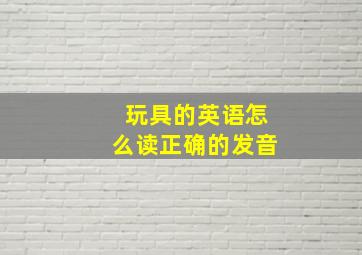 玩具的英语怎么读正确的发音